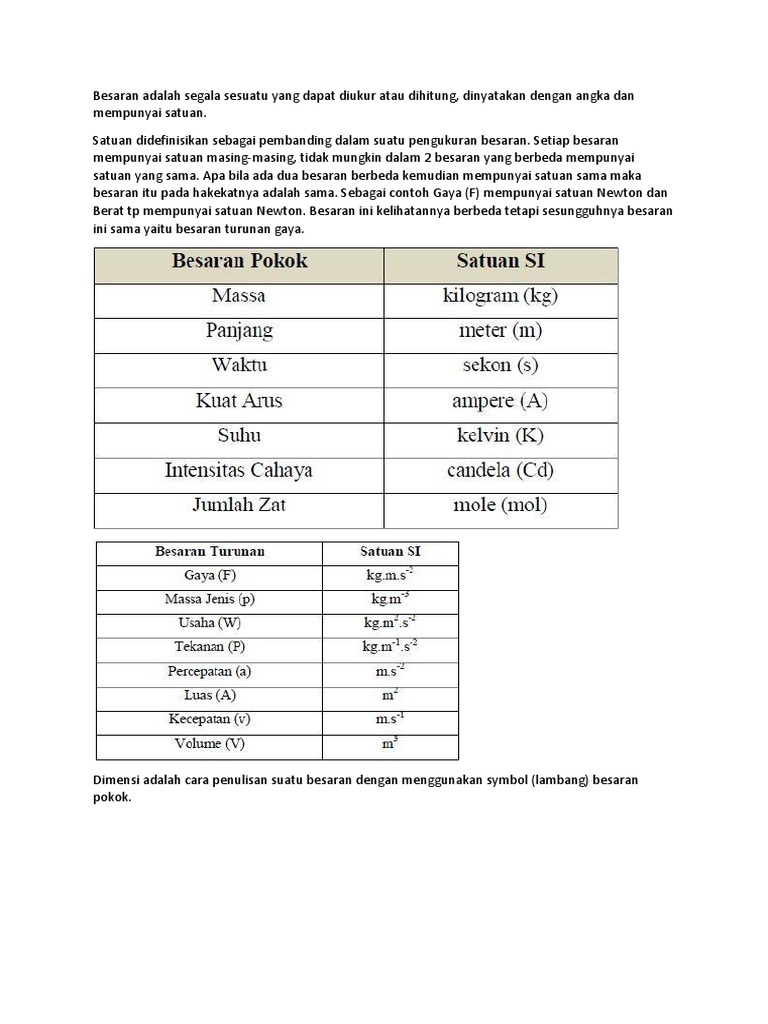 Besaran adalah segala sesuatu yang dapat diukur atau dihitung, dinyatakan dengan angka dan mempunyai satuan.

Satuan didefinisikan sebagai pembanding dalam suatu pengukuran besaran. Setiap besaran mempunyai satuan masing-masing, tidak mungkin dalam 2 besaran yang berbeda mempunyai satuan yang sama. Apa bila ada dua besaran berbeda kemudian mempunyai satuan sama maka besaran itu pada hakekatnya adalah sama. Sebagai contoh Gaya (F) mempunyai satuan Newton dan Berat tp mempunyai satuan Newton. Besaran ini kelihatannya berbeda tetapi sesungguhnya besaran ini sama yaitu besaran turunan gaya.

| Besaran Pokok | Satuan SI |
|---|---|
| Massa | kilogram (kg) |
| Panjang | meter (m) |
| Waktu | sekon (s) |
| Kuat Arus | ampere (A) |
| Suhu | kelvin (K) |
| Intensitas Cahaya | candela (Cd) |
| Jumlah Zat | mole (mol) |

| Besaran Turunan | Satuan SI |
|---|---|
| Gaya (F) | $kg.m.s^{-2}$ |
| Massa Jenis (p) | $kg.m^{-3}$ |
| Usaha (W) | $kg.m^{2}.s^{-2}$ |
| Tekanan (P) | $kg.m^{-1}.s^{-2}$ |
| Percepatan (a) | $m.s^{-2}$ |
| Luas (A) | $m^{2}$ |
| Kecepatan (v) | $m.s^{-1}$ |
| Volume (V) | $m^{3}$ |

Dimensi adalah cara penulisan suatu besaran dengan menggunakan symbol (lambang) besaran pokok.